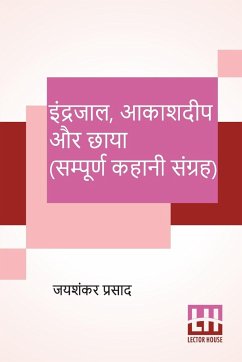 इंद्रजाल, आकाशदीप और छाया (सम्पूर्ण कहानी संग्रह)

जयशंकर प्रसाद

LH
LECTOR HOUSE